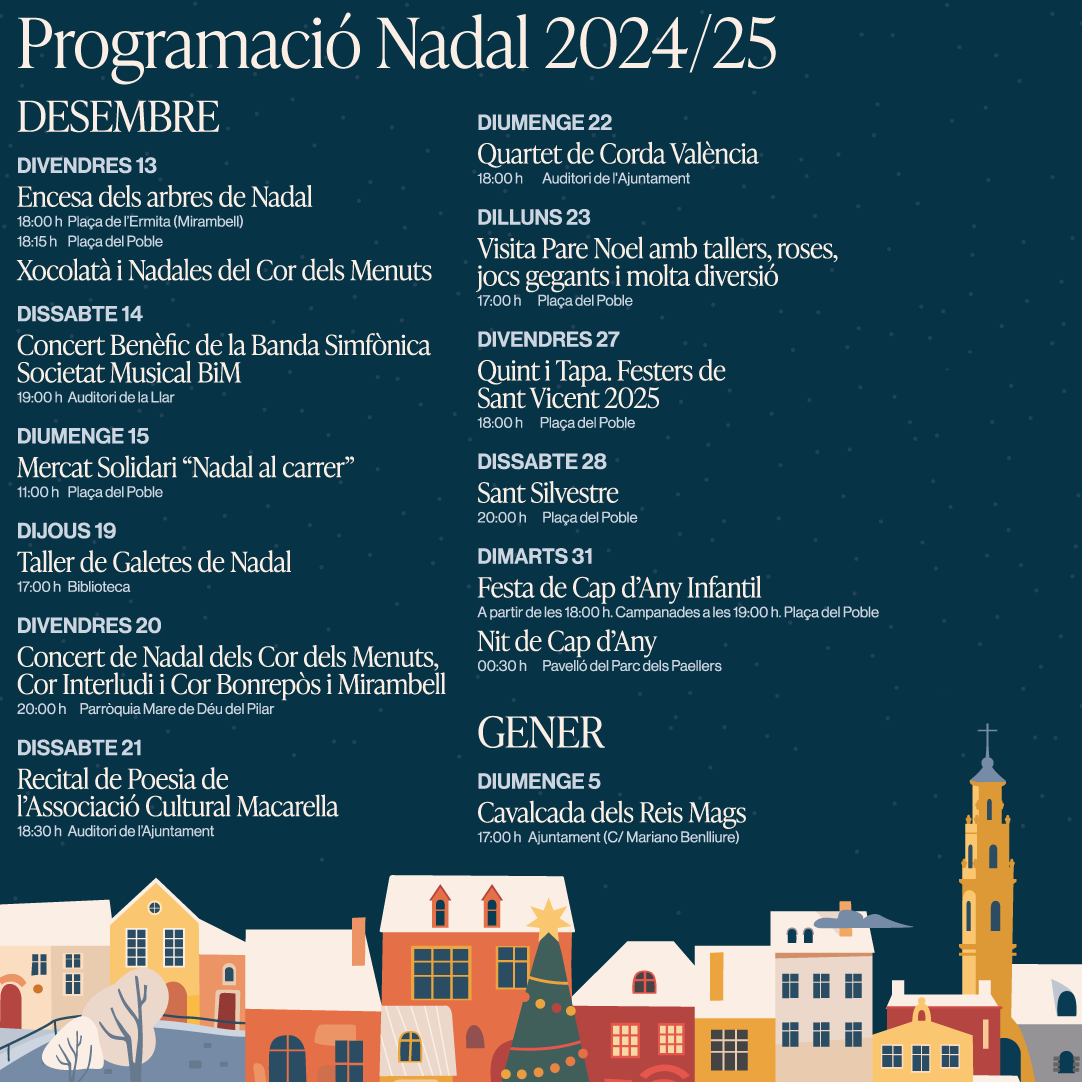 Programació Nadal 2024/25

DESEMBRE

DIVENDRES 13
Encesa dels arbres de Nadal
18:00 h Plaça de l'Ermita (Mirambell)
18:15 h Plaça del Poble
Xocolatà i Nadales del Cor dels Menuts

DISSABTE 14
Concert Benèfic de la Banda Simfònica Societat Musical BiM
19:00 h Auditori de la Llar

DIUMENGE 15
Mercat Solidari "Nadal al carrer"
11:00 h Plaça del Poble

DIJOUS 19
Taller de Galetes de Nadal
17:00 h Biblioteca

DIVENDRES 20
Concert de Nadal dels Cor dels Menuts, Cor Interludi i Cor Bonrepòs i Mirambell
20:00 h Parròquia Mare de Déu del Pilar

DISSABTE 21
Recital de Poesia de l'Associació Cultural Macarella
18:30 h Auditori de l'Ajuntament

DIUMENGE 22
Quartet de Corda València
18:00 h Auditori de l'Ajuntament

DILLUNS 23
Visita Pare Noel amb tallers, roses, jocs gegants i molta diversió
17:00 h Plaça del Poble

DIVENDRES 27
Quint i Tapa. Festers de Sant Vicent 2025
18:00 h Plaça del Poble

DISSABTE 28
Sant Silvestre
20:00 h Plaça del Poble

DIMARTS 31
Festa de Cap d'Any Infantil
A partir de les 18:00 h. Campanades a les 19:00 h. Plaça del Poble
Nit de Cap d'Any
00:30 h Pavelló del Parc dels Paellers

GENER

DIUMENGE 5
Cavalcada dels Reis Mags
17:00 h Ajuntament (C/ Mariano Benlliure)